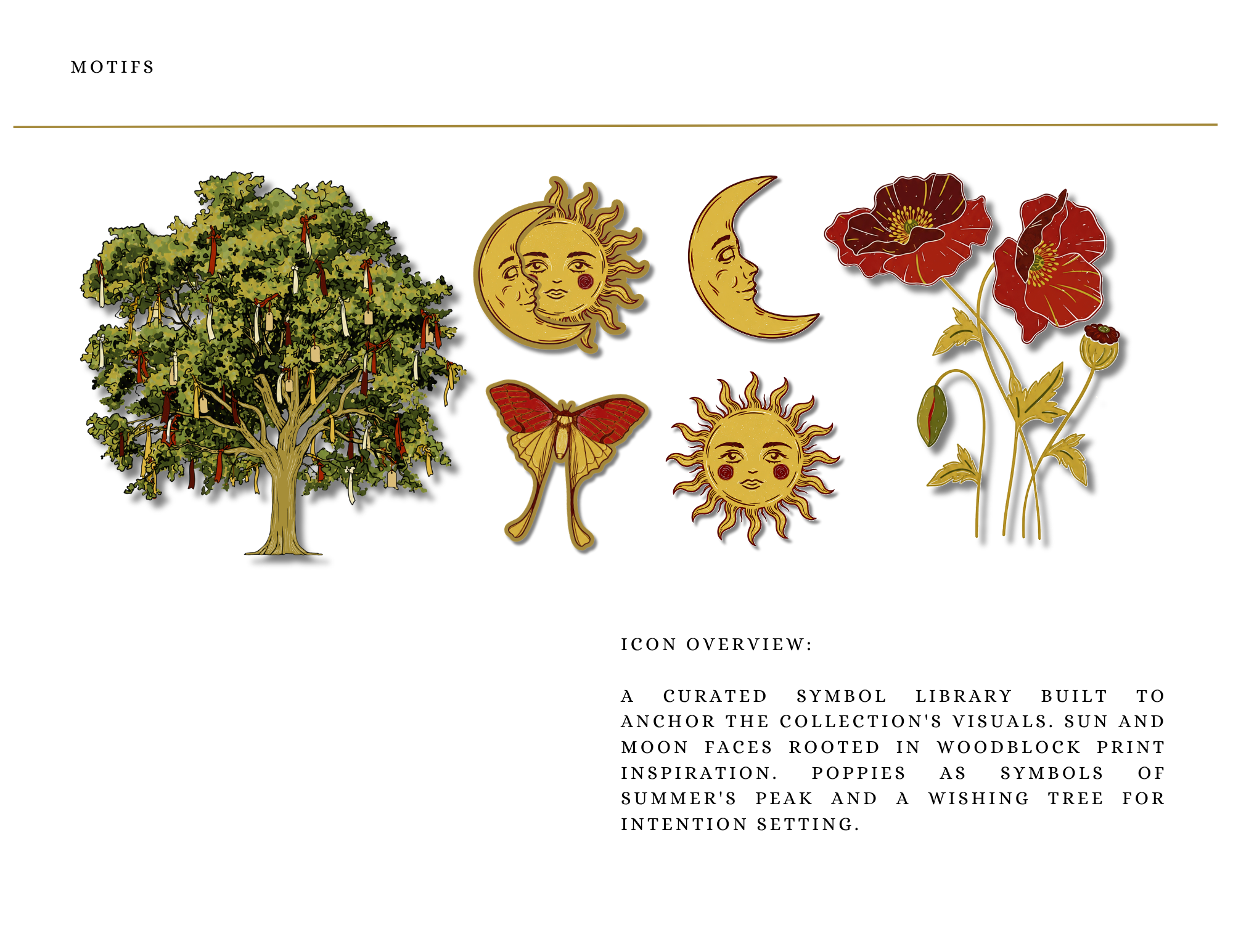 MOTIFS

ICON OVERVIEW:

A CURATED SYMBOL LIBRARY BUILT TO ANCHOR THE COLLECTION'S VISUALS. SUN AND MOON FACES ROOTED IN WOODBLOCK PRINT INSPIRATION. POPPIES AS SYMBOLS OF SUMMER'S PEAK AND A WISHING TREE FOR INTENTION SETTING.